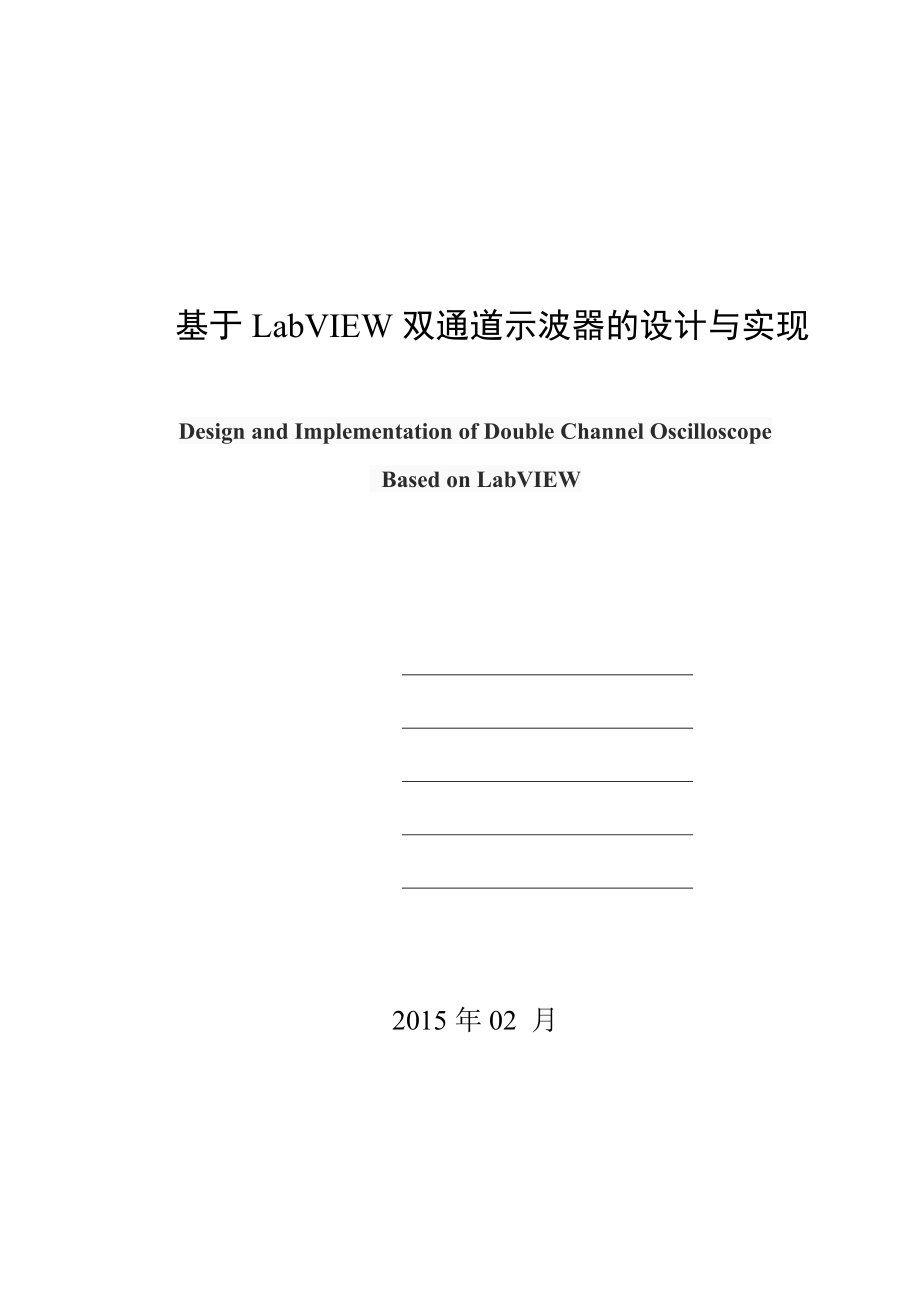 基于 LabVIEW 双通道示波器的设计与实现

Design and Implementation of Double Channel Oscilloscope Based on LabVIEW

2015 年 02 月